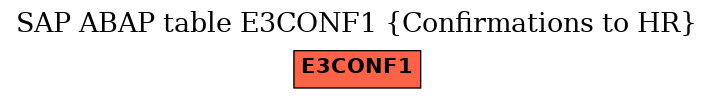 SAP ABAP table E3CONF1 {Confirmations to HR}

E3CONF1